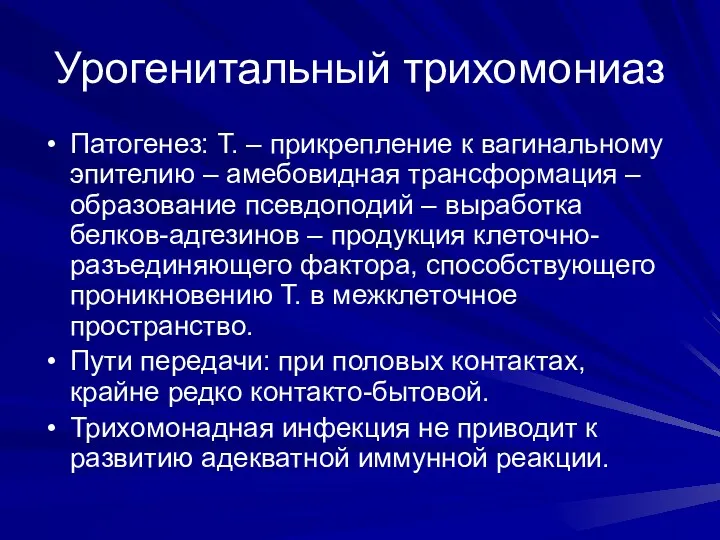 Урогенитальный трихомониаз

• Патогенез: Т. – прикрепление к вагинальному эпителию – амебовидная трансформация – образование псевдоподий – выработка белков-адгезинов – продукция клеточно-разъединяющего фактора, способствующего проникновению Т. в межклеточное пространство.
• Пути передачи: при половых контактах, крайне редко контакто-бытовой.
• Трихомонадная инфекция не приводит к развитию адекватной иммунной реакции.